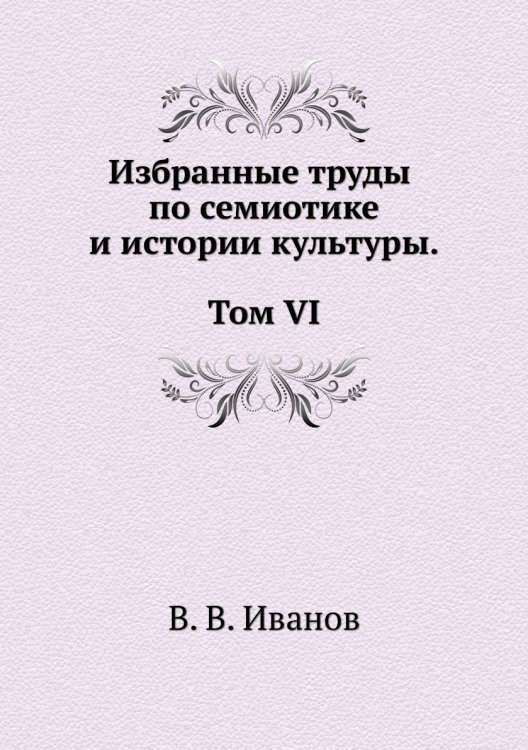 Избранные труды по семиотике и истории культуры.

Том VI

В. В. Иванов